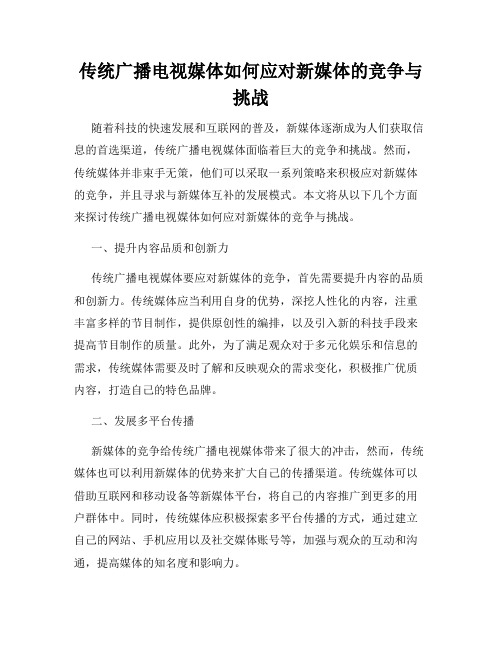 传统广播电视媒体如何应对新媒体的竞争与挑战

随着科技的快速发展和互联网的普及，新媒体逐渐成为人们获取信息的首选渠道，传统广播电视媒体面临着巨大的竞争和挑战。然而，传统媒体并非束手无策，他们可以采取一系列策略来积极应对新媒体的竞争，并且寻求与新媒体互补的发展模式。本文将从以下几个方面来探讨传统广播电视媒体如何应对新媒体的竞争与挑战。

一、提升内容品质和创新力

传统广播电视媒体要应对新媒体的竞争，首先需要提升内容的品质和创新力。传统媒体应当利用自身的优势，深挖人性化的内容，注重丰富多样的节目制作，提供原创性的编排，以及引入新的科技手段来提高节目制作的质量。此外，为了满足观众对于多元化娱乐和信息的需求，传统媒体需要及时了解和反映观众的需求变化，积极推广优质内容，打造自己的特色品牌。

二、发展多平台传播

新媒体的竞争给传统广播电视媒体带来了很大的冲击，然而，传统媒体也可以利用新媒体的优势来扩大自己的传播渠道。传统媒体可以借助互联网和移动设备等新媒体平台，将自己的内容推广到更多的用户群体中。同时，传统媒体应积极探索多平台传播的方式，通过建立自己的网站、手机应用以及社交媒体账号等，加强与观众的互动和沟通，提高媒体的知名度和影响力。